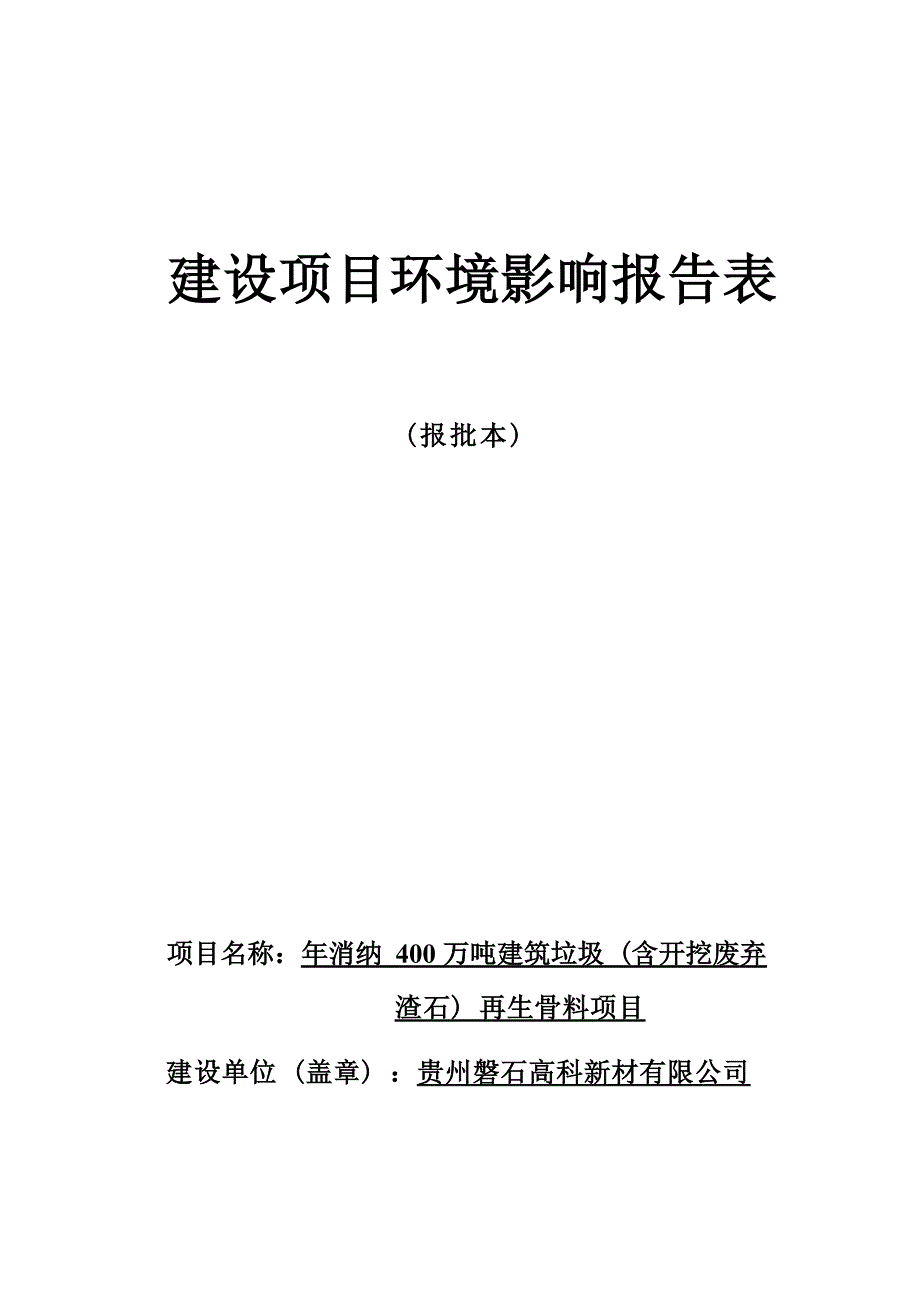 建设项目环境影响报告表

（报批本）

项目名称：年消纳 400 万吨建筑垃圾（含开挖废弃渣石）再生骨料项目

建设单位（盖章）：贵州磐石高科新材有限公司